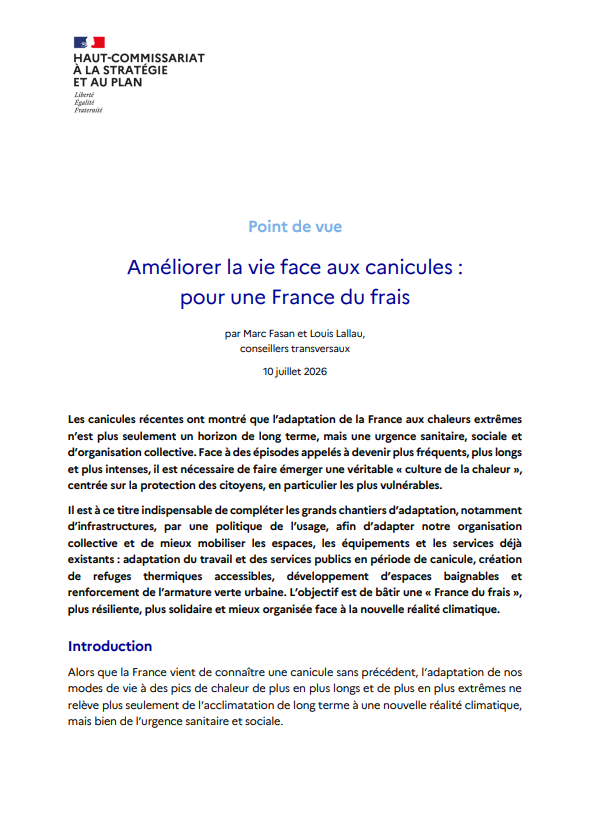 HAUT-COMMISSARIAT
À LA STRATÉGIE
ET AU PLAN
Liberté
Égalité
Fraternité

Point de vue

Améliorer la vie face aux canicules : pour une France du frais

par Marc Fasan et Louis Lallau, conseillers transversaux

10 juillet 2026

Les canicules récentes ont montré que l'adaptation de la France aux chaleurs extrêmes n'est plus seulement un horizon de long terme, mais une urgence sanitaire, sociale et d'organisation collective. Face à des épisodes appelés à devenir plus fréquents, plus longs et plus intenses, il est nécessaire de faire émerger une véritable « culture de la chaleur », centrée sur la protection des citoyens, en particulier les plus vulnérables.

Il est à ce titre indispensable de compléter les grands chantiers d'adaptation, notamment d'infrastructures, par une politique de l'usage, afin d'adapter notre organisation collective et de mieux mobiliser les espaces, les équipements et les services déjà existants : adaptation du travail et des services publics en période de canicule, création de refuges thermiques accessibles, développement d'espaces baignables et renforcement de l'armature verte urbaine. L'objectif est de bâtir une « France du frais », plus résiliente, plus solidaire et mieux organisée face à la nouvelle réalité climatique.

Introduction

Alors que la France vient de connaître une canicule sans précédent, l'adaptation de nos modes de vie à des pics de chaleur de plus en plus longs et de plus en plus extrêmes ne relève plus seulement de l'acclimatation de long terme à une nouvelle réalité climatique, mais bien de l'urgence sanitaire et sociale.